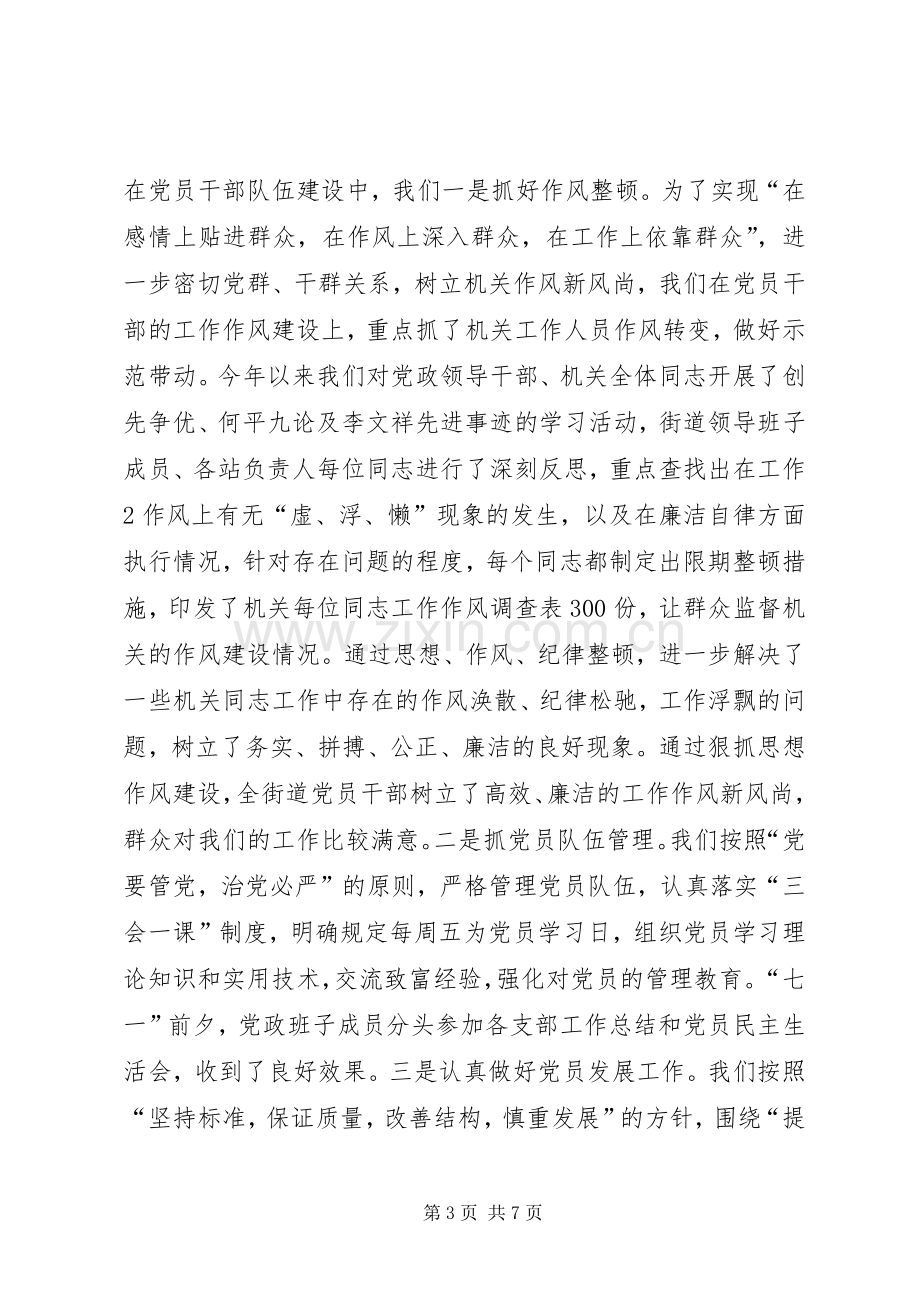 在党员干部队伍建设中，我们一是抓好作风整顿。为了实现“在感情上贴进群众，在作风上深入群众，在工作上依靠群众”，进一步密切党群、干群关系，树立机关作风新风尚，我们在党员干部的工作作风建设上，重点抓了机关工作人员作风转变，做好示范带动。今年以来我们对党政领导干部、机关全体同志开展了创先争优、何平九论及李文祥先进事迹的学习活动，街道领导班子成员、各站负责人每位同志进行了深刻反思，重点查找出在工作2作风上有无“虚、浮、懒”现象的发生，以及在廉洁自律方面执行情况，针对存在问题的程度，每个同志都制定出限期整顿措施，印发了机关每位同志工作作风调查表300份，让群众监督机关的作风建设情况。通过思想、作风、纪律整顿，进一步解决了一些机关同志工作中存在的作风涣散、纪律松驰，工作浮飘的问题，树立了务实、拼搏、公正、廉洁的良好现象。通过狠抓思想作风建设，全街道党员干部树立了高效、廉洁的工作作风新风尚，群众对我们的工作比较满意。二是抓党员队伍管理。我们按照“党要管党，治党必严”的原则，严格管理党员队伍，认真落实“三会一课”制度，明确规定每周五为党员学习日，组织党员学习理论知识和实用技术，交流致富经验，强化对党员的管理教育。“七一”前夕，党政班子成员分头参加各支部工作总结和党员民主生活会，收到了良好效果。三是认真做好党员发展工作。我们按照“坚持标准，保证质量，改善结构，慎重发展”的方针，围绕“提

第3页 共7页

www.zixin.com.cn